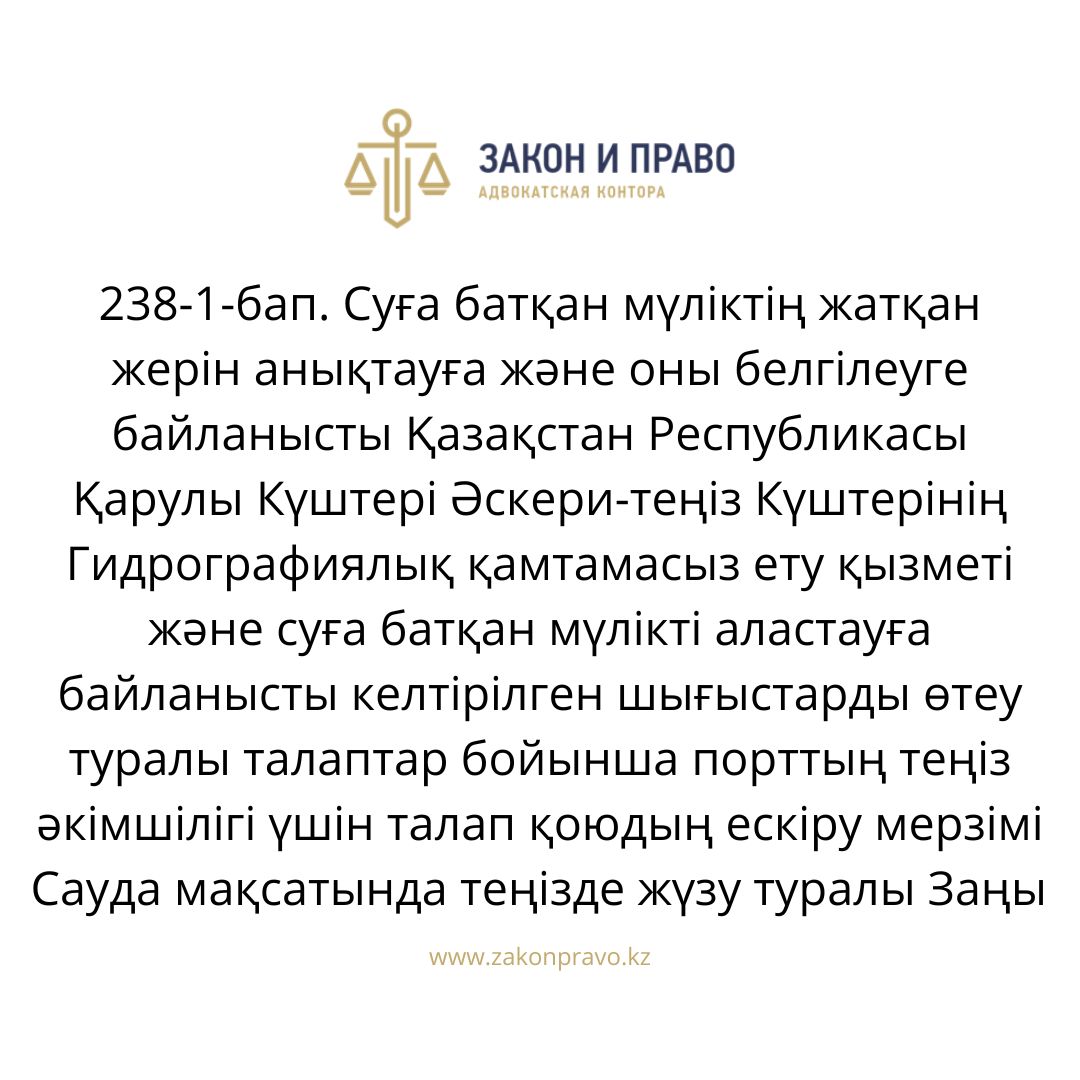 ЗАКОН И ПРАВО
АДВОКАТСКАЯ КОНТОРА

238-1-бап. Суға батқан мүліктің жатқан жерін анықтауға және оны белгілеуге байланысты Қазақстан Республикасы Қарулы Күштері Әскери-теңіз Күштерінің Гидрографиялық қамтамасыз ету қызметі және суға батқан мүлікті аластауға байланысты келтірілген шығыстарды өтеу туралы талаптар бойынша порттың теңіз әкімшілігі үшін талап қоюдың ескіру мерзімі Сауда мақсатында теңізде жүзу туралы Заңы

www.zakonpravo.kz